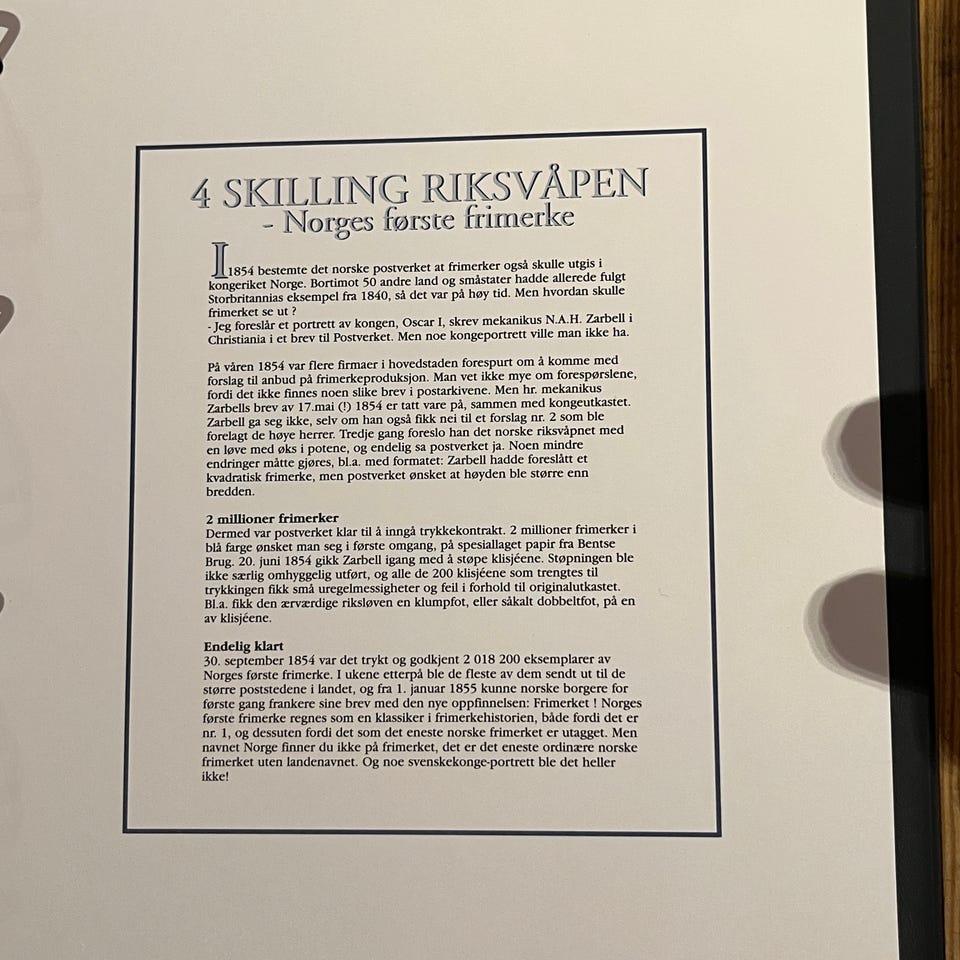 4 SKILLING RIKSVÅPEN
- Norges første frimerke

I 1854 bestemte det norske postverket at frimerker også skulle utgis i kongeriket Norge. Bortimot 50 andre land og småstater hadde allerede fulgt Storbritannias eksempel fra 1840, så det var på høy tid. Men hvordan skulle frimerket se ut ?
- Jeg foreslår et portrett av kongen, Oscar I, skrev mekanikus N.A.H. Zarbell i Christiania i et brev til Postverket. Men noe kongeportrett ville man ikke ha.

På våren 1854 var flere firmaer i hovedstaden forespurt om å komme med forslag til anbud på frimerkeproduksjon. Man vet ikke mye om forespørslene, fordi det ikke finnes noen slike brev i postarkivene. Men hr. mekanikus Zarbells brev av 17.mai (!) 1854 er tatt vare på, sammen med kongeutkastet. Zarbell ga seg ikke, selv om han også fikk nei til et forslag nr. 2 som ble forelagt de høye herrer. Tredje gang foreslo han det norske riksvåpnet med en løve med øks i potene, og endelig sa postverket ja. Noen mindre endringer måtte gjøres, bl.a. med formatet: Zarbell hadde foreslått et kvadratisk frimerke, men postverket ønsket at høyden ble større enn bredden.

2 millioner frimerker
Dermed var postverket klar til å inngå trykkekontrakt. 2 millioner frimerker i blå farge ønsket man seg i første omgang, på spesiallaget papir fra Bentse Brug. 20. juni 1854 gikk Zarbell igang med å støpe klisjéene. Støpningen ble ikke særlig omhyggelig utført, og alle de 200 klisjéene som trengtes til trykkingen fikk små uregelmessigheter og feil i forhold til originalutkastet. Bl.a. fikk den ærværdige riksløven en klumpfot, eller såkalt dobbeltfot, på en av klisjéene.

Endelig klart
30. september 1854 var det trykt og godkjent 2 018 200 eksemplarer av Norges første frimerke. I ukene etterpå ble de fleste av dem sendt ut til de større poststedene i landet, og fra 1. januar 1855 kunne norske borgere for første gang frankere sine brev med den nye oppfinnelsen: Frimerket ! Norges første frimerke regnes som en klassiker i frimerkehistorien, både fordi det er nr. 1, og dessuten fordi det som det eneste norske frimerket er utagget. Men navnet Norge finner du ikke på frimerket, det er det eneste ordinære norske frimerket uten landenavnet. Og noe svenskekonge-portrett ble det heller ikke!